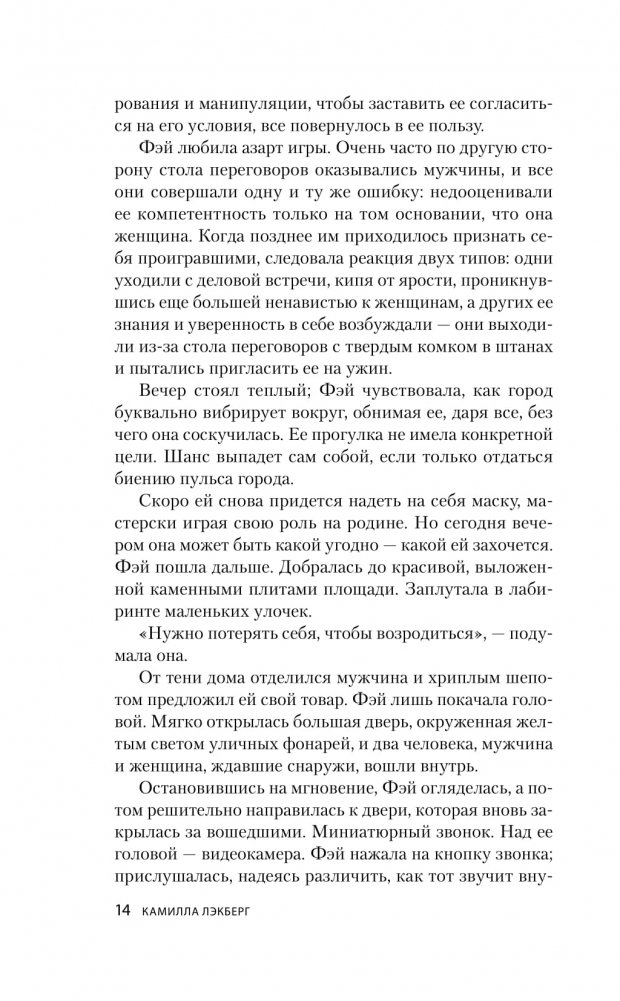 рования и манипуляции, чтобы заставить ее согласиться на его условия, все повернулось в ее пользу.

Фэй любила азарт игры. Очень часто по другую сторону стола переговоров оказывались мужчины, и все они совершали одну и ту же ошибку: недооценивали ее компетентность только на том основании, что она женщина. Когда позднее им приходилось признать себя проигравшими, следовала реакция двух типов: одни уходили с деловой встречи, кипя от ярости, проникнувшись еще большей ненавистью к женщинам, а других ее знания и уверенность в себе возбуждали — они выходили из-за стола переговоров с твердым комком в штанах и пытались пригласить ее на ужин.

Вечер стоял теплый; Фэй чувствовала, как город буквально вибрирует вокруг, обнимая ее, даря все, без чего она соскучилась. Ее прогулка не имела конкретной цели. Шанс выпадет сам собой, если только отдаться биению пульса города.

Скоро ей снова придется надеть на себя маску, мастерски играя свою роль на родине. Но сегодня вечером она может быть какой угодно — какой ей захочется. Фэй пошла дальше. Добралась до красивой, выложенной каменными плитами площади. Заплутала в лабиринте маленьких улочек.

«Нужно потерять себя, чтобы возродиться», — подумала она.

От тени дома отделился мужчина и хриплым шепотом предложил ей свой товар. Фэй лишь покачала головой. Мягко открылась большая дверь, окруженная желтым светом уличных фонарей, и два человека, мужчина и женщина, ждавшие снаружи, вошли внутрь.

Остановившись на мгновение, Фэй огляделась, а потом решительно направилась к двери, которая вновь закрылась за вошедшими. Миниатюрный звонок. Над ее головой — видеокамера. Фэй нажала на кнопку звонка; прислушалась, надеясь различить, как тот звучит вну-

14 КАМИЛЛА ЛЭКБЕРГ